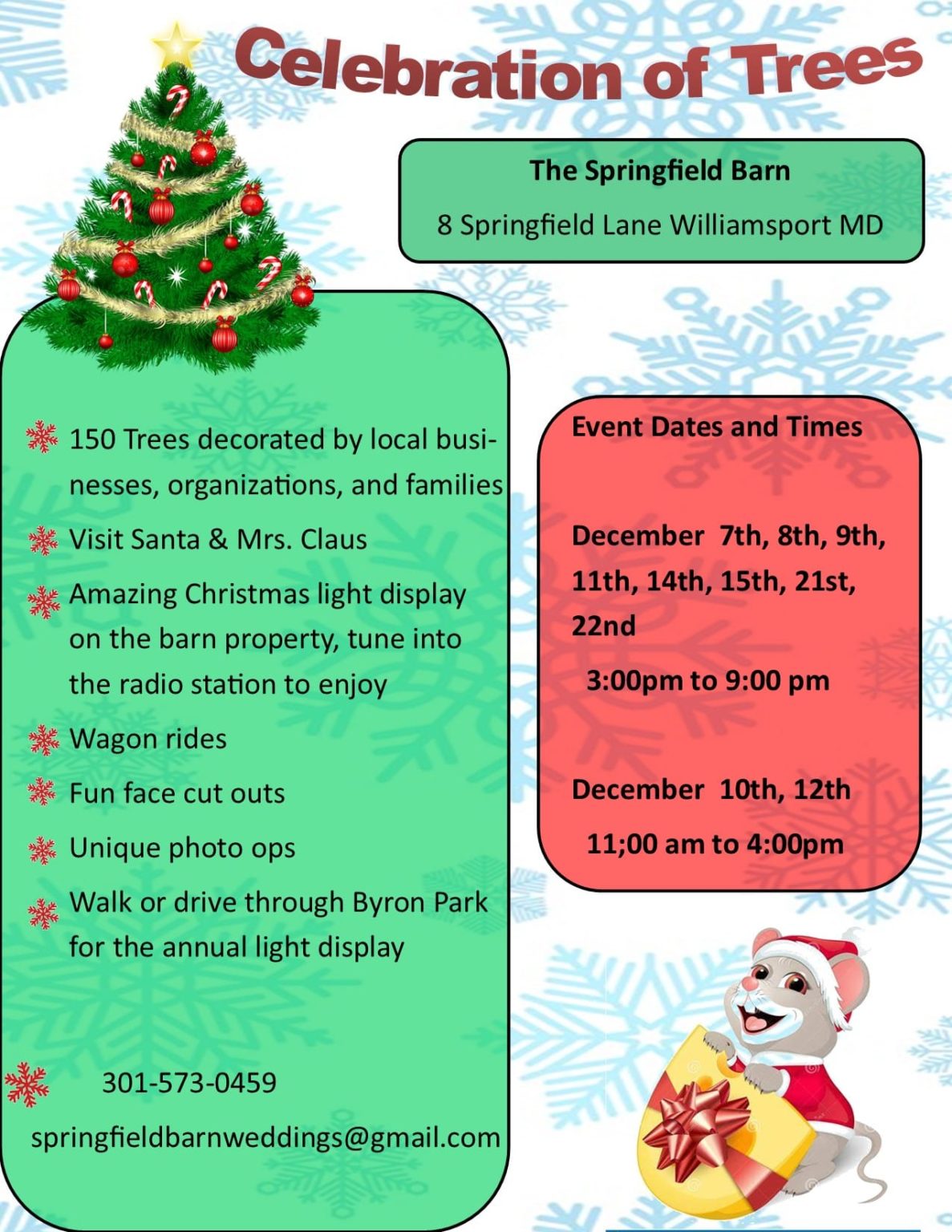 Celebration of Trees

The Springfield Barn

8 Springfield Lane Williamsport MD

150 Trees decorated by local businesses, organizations, and families

Visit Santa & Mrs. Claus

Amazing Christmas light display on the barn property, tune into the radio station to enjoy

Wagon rides

Fun face cut outs

Unique photo ops

Walk or drive through Byron Park for the annual light display

301-573-0459

springfieldbarnweddings@gmail.com

Event Dates and Times

December 7th, 8th, 9th, 11th, 14th, 15th, 21st, 22nd

3:00pm to 9:00 pm

December 10th, 12th

11;00 am to 4:00pm